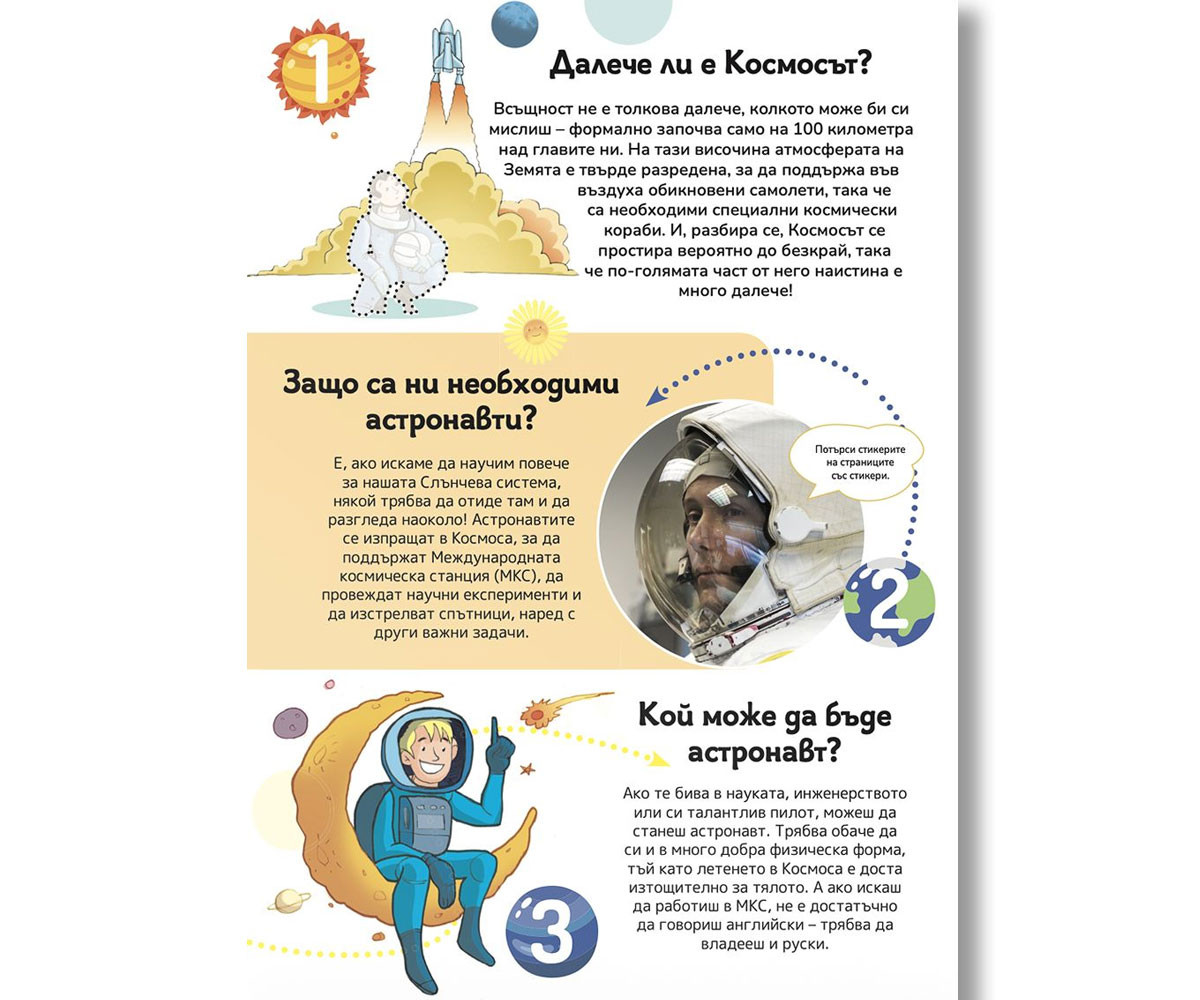 1

Далече ли е Космосът?

Всъщност не е толкова далече, колкото може би си мислиш – формално започва само на 100 километра над главите ни. На тази височина атмосферата на Земята е твърде разредена, за да поддържа във въздуха обикновени самолети, така че са необходими специални космически кораби. И, разбира се, Космосът се простира вероятно до безкрай, така че по-голямата част от него наистина е много далече!

Защо са ни необходими астронавти?

Е, ако искаме да научим повече за нашата Слънчева система, някой трябва да отиде там и да разгледа наоколо! Астронавтите се изпращат в Космоса, за да поддържат Международната космическа станция (МКС), да провеждат научни експерименти и да изстрелват спътници, наред с други важни задачи.

Потърси стикерите на страниците със стикери.

2

Кой може да бъде астронавт?

Ако те бива в науката, инженерството или си талантлив пилот, можеш да станеш астронавт. Трябва обаче да си и в много добра физическа форма, тъй като летенето в Космоса е доста изтощително за тялото. А ако искаш да работиш в МКС, не е достатъчно да говориш английски – трябва да владееш и руски.

3